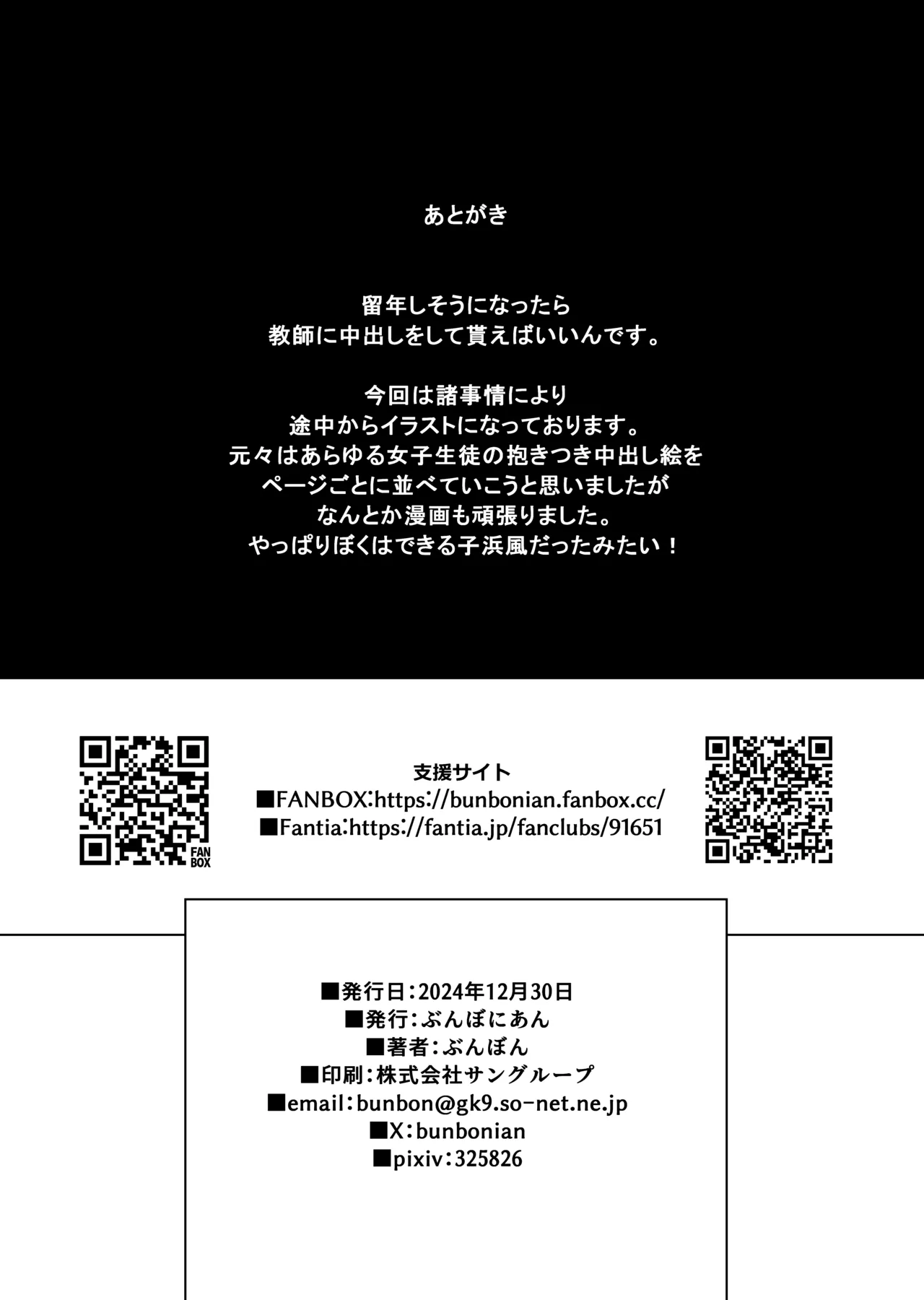 あとがき

留年しそうになったら
教師に中出しをして貰えばいいんです。

今回は諸事情により
途中からイラストになっております。
元々はあらゆる女子生徒の抱きつき中出し絵を
ページごとに並べていこうと思いましたが
なんとか漫画も頑張りました。
やっぱりぼくはできる子浜風だったみたい！

FAN BOX

支援サイト
■FANBOX:https://bunbonian.fanbox.cc/
■Fantia:https://fantia.jp/fanclubs/91651

■発行日：2024年12月30日
■発行：ぶんぼにあん
■著者：ぶんぼん
■印刷：株式会社サングループ
■email：bunbon@gk9.so-net.ne.jp
■X：bunbonian
■pixiv：325826